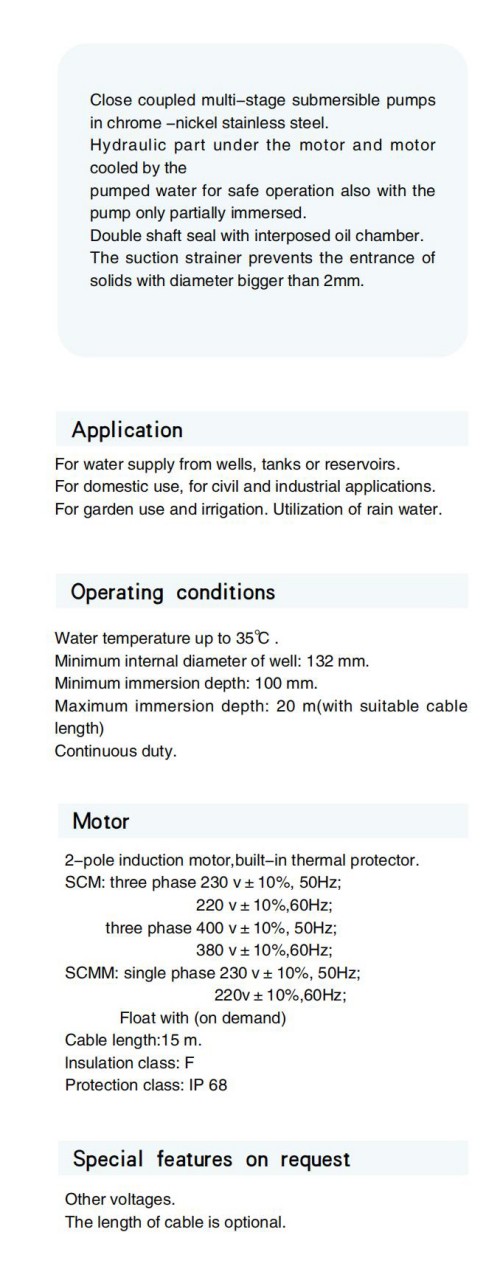 Close coupled multi–stage submersible pumps in chrome –nickel stainless steel.
Hydraulic part under the motor and motor cooled by the
pumped water for safe operation also with the pump only partially immersed.
Double shaft seal with interposed oil chamber.
The suction strainer prevents the entrance of solids with diameter bigger than 2mm.

Application

For water supply from wells, tanks or reservoirs.
For domestic use, for civil and industrial applications.
For garden use and irrigation. Utilization of rain water.

Operating conditions

Water temperature up to 35℃ .
Minimum internal diameter of well: 132 mm.
Minimum immersion depth: 100 mm.
Maximum immersion depth: 20 m(with suitable cable length)
Continuous duty.

Motor

2–pole induction motor,built–in thermal protector.
SCM: three phase 230 v ± 10%, 50Hz;
220 v ± 10%,60Hz;
three phase 400 v ± 10%, 50Hz;
380 v ± 10%,60Hz;
SCMM: single phase 230 v ± 10%, 50Hz;
220v ± 10%,60Hz;
Float with (on demand)
Cable length:15 m.
Insulation class: F
Protection class: IP 68

Special features on request

Other voltages.
The length of cable is optional.